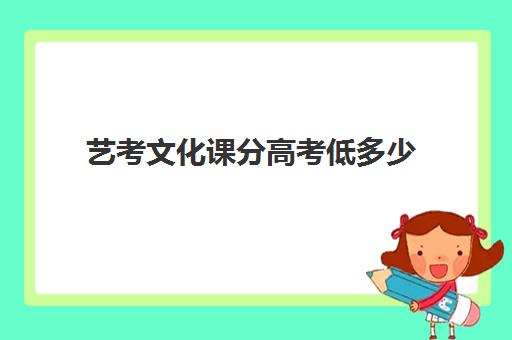 艺考文化课分高考低多少